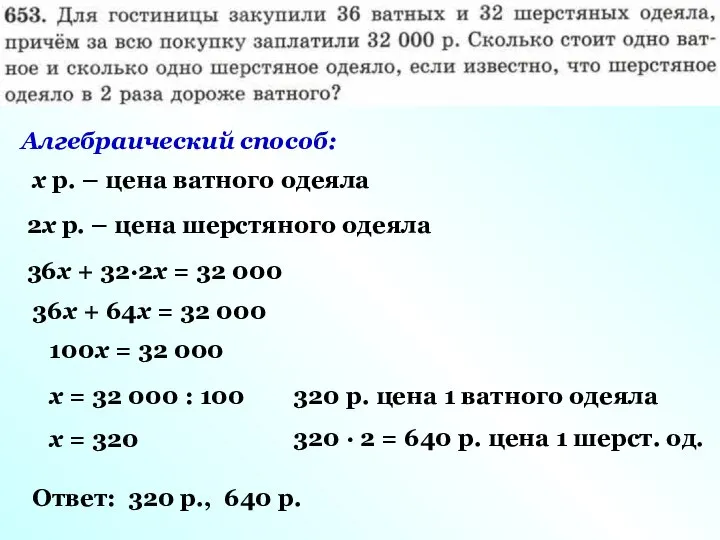 653. Для гостиницы закупили 36 ватных и 32 шерстяных одеяла, причём за всю покупку заплатили 32 000 р. Сколько стоит одно ватное и сколько одно шерстяное одеяло, если известно, что шерстяное одеяло в 2 раза дороже ватного?

Алгебраический способ:

$x$ р. – цена ватного одеяла

$2x$ р. – цена шерстяного одеяла

$36x + 32 \cdot 2x = 32\,000$

$36x + 64x = 32\,000$

$100x = 32\,000$

$x = 32\,000 : 100$

$x = 320$

320 р. цена 1 ватного одеяла

$320 \cdot 2 = 640$ р. цена 1 шерст. од.

Ответ: 320 р., 640 р.